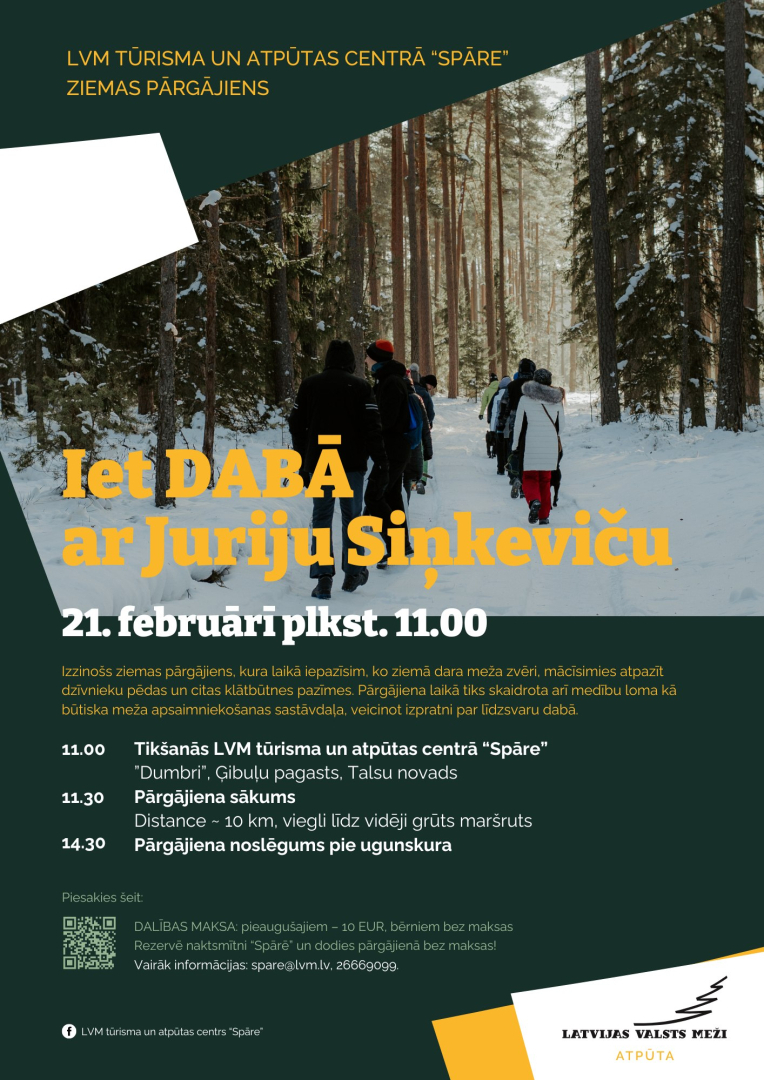 LVM TŪRISMA UN ATPŪTAS CENTRĀ "SPĀRE"
ZIEMAS PĀRGĀJIENS

Iet DABĀ
ar Juriju Siņkeviču

21. februārī plkst. 11.00

Izzinošs ziemas pārgājiens, kura laikā iepazīsim, ko ziemā dara meža zvēri, mācīsimies atpazīt dzīvnieku pēdas un citas klātbūtnes pazīmes. Pārgājiena laikā tiks skaidrota arī medību loma kā būtiska meža apsaimniekošanas sastāvdaļa, veicinot izpratni par līdzsvaru dabā.

11.00 Tikšanās LVM tūrisma un atpūtas centrā "Spāre"
"Dumbri", Ģibuļu pagasts, Talsu novads
11.30 Pārgājiena sākums
Distance ~ 10 km, viegli līdz vidēji grūts maršruts
14.30 Pārgājiena noslēgums pie ugunskura

Piesakies šeit:

DALĪBAS MAKSA: pieaugušajiem – 10 EUR, bērniem bez maksas
Rezervē naktsmītni "Spārē" un dodies pārgājienā bez maksas!
Vairāk informācijas: spare@lvm.lv, 26669099.

LVM tūrisma un atpūtas centrs "Spāre"

LATVIJAS VALSTS MEŽI
ATPŪTA